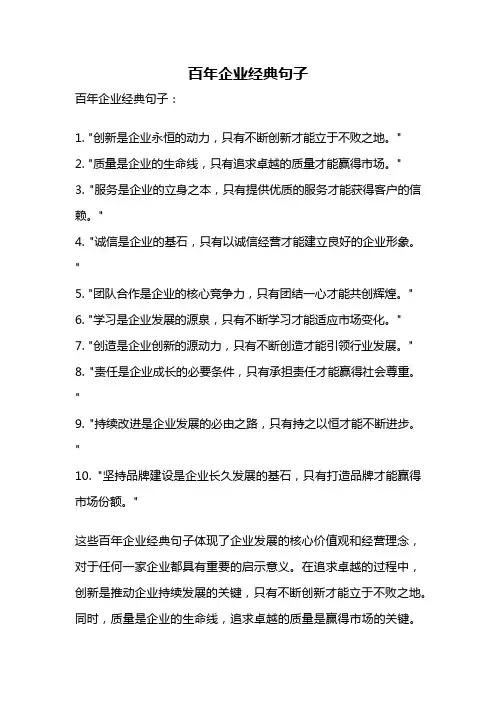 百年企业经典句子

百年企业经典句子：

1. "创新是企业永恒的动力，只有不断创新才能立于不败之地。"
2. "质量是企业的生命线，只有追求卓越的质量才能赢得市场。"
3. "服务是企业的立身之本，只有提供优质的服务才能获得客户的信赖。"
4. "诚信是企业的基石，只有以诚信经营才能建立良好的企业形象。"
5. "团队合作是企业的核心竞争力，只有团结一心才能共创辉煌。"
6. "学习是企业发展的源泉，只有不断学习才能适应市场变化。"
7. "创造是企业创新的源动力，只有不断创造才能引领行业发展。"
8. "责任是企业成长的必要条件，只有承担责任才能赢得社会尊重。"
9. "持续改进是企业发展的必由之路，只有持之以恒才能不断进步。"
10. "坚持品牌建设是企业长久发展的基石，只有打造品牌才能赢得市场份额。"

这些百年企业经典句子体现了企业发展的核心价值观和经营理念，对于任何一家企业都具有重要的启示意义。在追求卓越的过程中，创新是推动企业持续发展的关键，只有不断创新才能立于不败之地。同时，质量是企业的生命线，追求卓越的质量是赢得市场的关键。